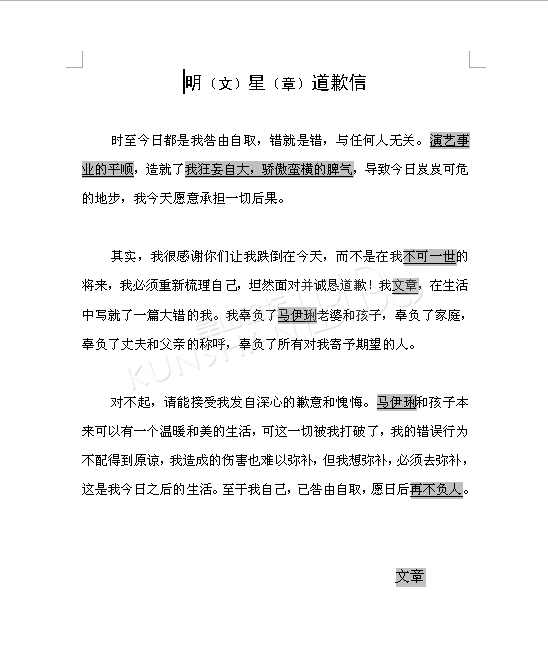 明（文）星（章）道歉信

时至今日都是我咎由自取，错就是错，与任何人无关。演艺事业的平顺，造就了我狂妄自大，骄傲蛮横的脾气，导致今日岌岌可危的地步，我今天愿意承担一切后果。

其实，我很感谢你们让我跌倒在今天，而不是在我不可一世的将来，我必须重新梳理自己，坦然面对并诚恳道歉！我文章，在生活中写就了一篇大错的我。我辜负了马伊琍老婆和孩子，辜负了家庭，辜负了丈夫和父亲的称呼，辜负了所有对我寄予期望的人。

对不起，请能接受我发自深心的歉意和愧悔。马伊琍和孩子本来可以有一个温暖和美的生活，可这一切被我打破了，我的错误行为不配得到原谅，我造成的伤害也难以弥补，但我想弥补，必须去弥补，这是我今日之后的生活。至于我自己，已咎由自取，愿日后再不负人。

文章

KUNSHAN BBS